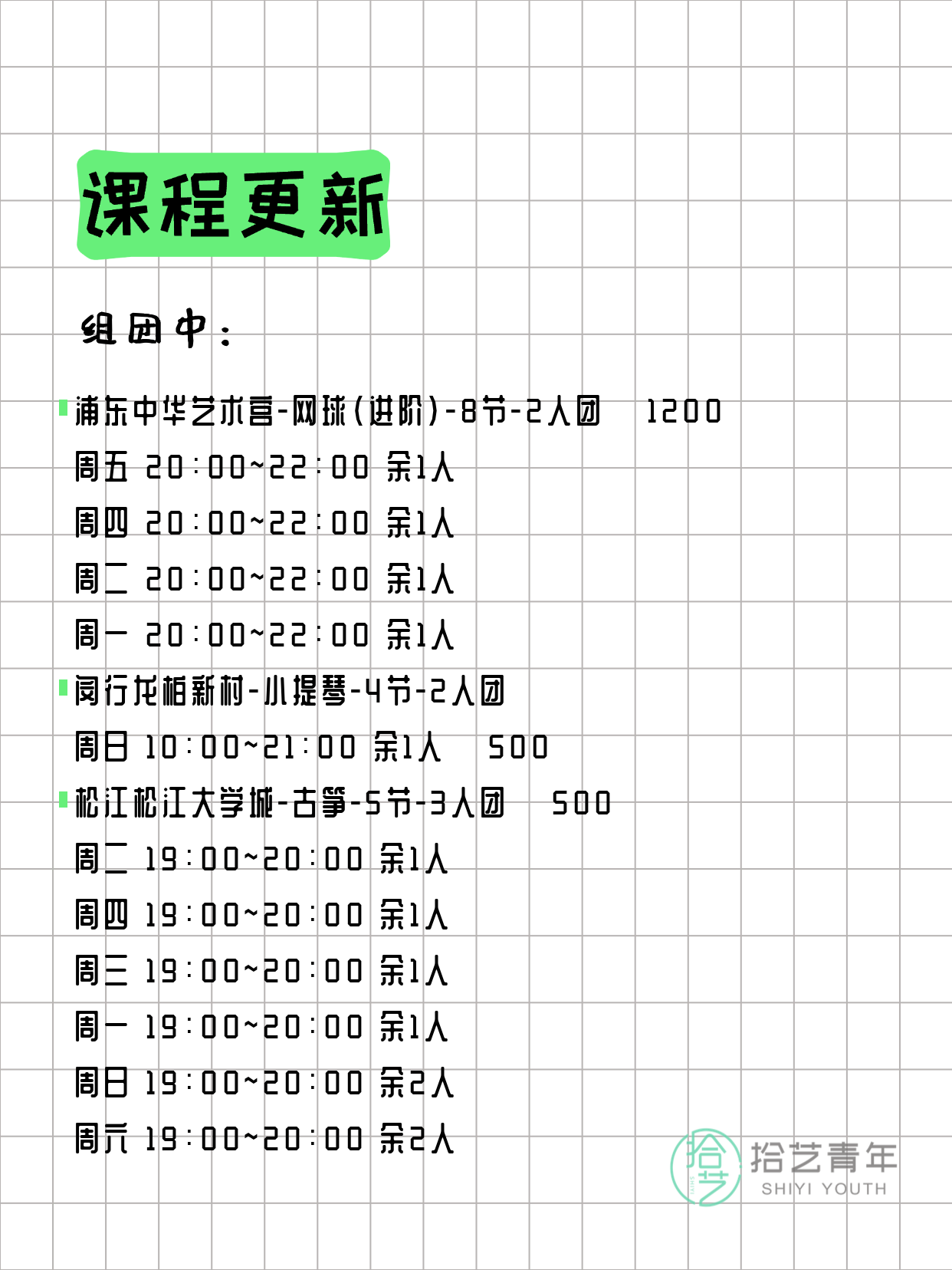 课程更新

组团中：

浦东中华艺术宫-网球(进阶)-8节-2人团 1200
周五 20:00~22:00 余1人
周四 20:00~22:00 余1人
周二 20:00~22:00 余1人
周一 20:00~22:00 余1人

闵行龙柏新村-小提琴-4节-2人团
周日 10:00~21:00 余1人 500

松江松江大学城-古筝-5节-3人团 500
周二 19:00~20:00 余1人
周四 19:00~20:00 余1人
周三 19:00~20:00 余1人
周一 19:00~20:00 余1人
周日 19:00~20:00 余2人
周六 19:00~20:00 余2人

拾艺 拾艺青年 SHIYI YOUTH